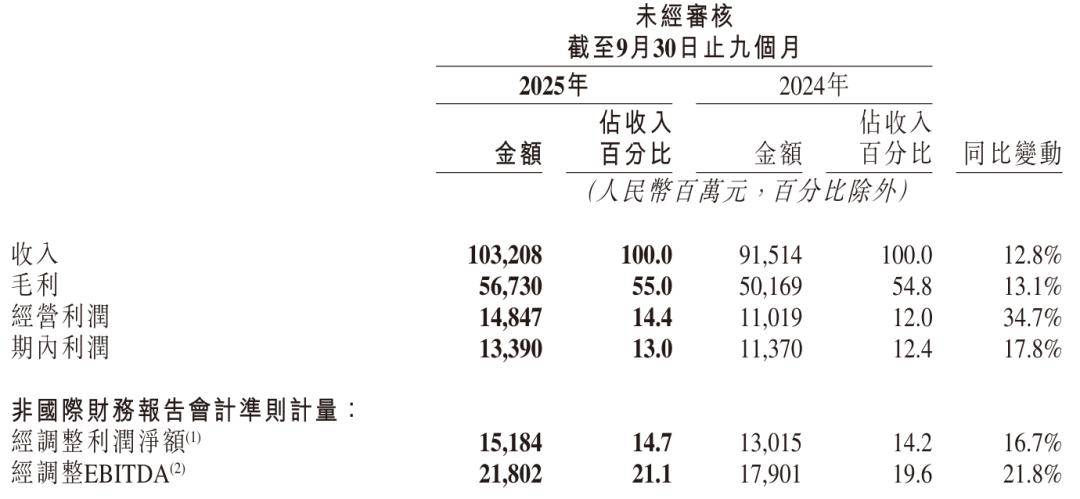 未經審核
截至9月30日止九個月

|  | 2025年 金額 | 2025年 佔收入百分比 | 2024年 金額 | 2024年 佔收入百分比 | 同比變動 |
|---|---|---|---|---|---|
|  | (人民幣百萬元，百分比除外) |  |  |  |  |
| 收入 | 103,208 | 100.0 | 91,514 | 100.0 | 12.8% |
| 毛利 | 56,730 | 55.0 | 50,169 | 54.8 | 13.1% |
| 經營利潤 | 14,847 | 14.4 | 11,019 | 12.0 | 34.7% |
| 期內利潤 | 13,390 | 13.0 | 11,370 | 12.4 | 17.8% |
| 非國際財務報告會計準則計量： |  |  |  |  |  |
| 經調整利潤淨額$^{(1)}$ | 15,184 | 14.7 | 13,015 | 14.2 | 16.7% |
| 經調整EBITDA$^{(2)}$ | 21,802 | 21.1 | 17,901 | 19.6 | 21.8% |